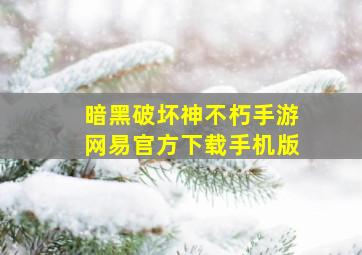 暗黑破坏神不朽手游
网易官方下载手机版